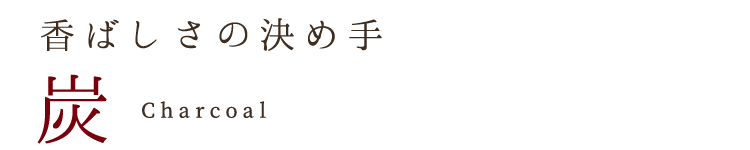 香ばしさの決め手

炭 Charcoal